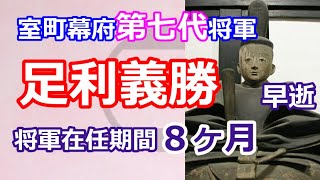 室町幕府第七代将軍

足利義勝

早逝

将軍在任期間 ８ヶ月